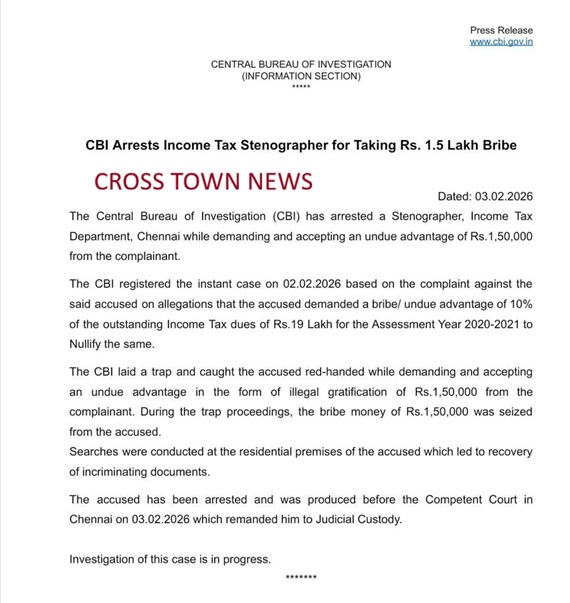 Press Release
www.cbi.gov.in

CENTRAL BUREAU OF INVESTIGATION
(INFORMATION SECTION)
*****

CBI Arrests Income Tax Stenographer for Taking Rs. 1.5 Lakh Bribe

CROSS TOWN NEWS

Dated: 03.02.2026

The Central Bureau of Investigation (CBI) has arrested a Stenographer, Income Tax Department, Chennai while demanding and accepting an undue advantage of Rs.1,50,000 from the complainant.

The CBI registered the instant case on 02.02.2026 based on the complaint against the said accused on allegations that the accused demanded a bribe/ undue advantage of 10% of the outstanding Income Tax dues of Rs.19 Lakh for the Assessment Year 2020-2021 to Nullify the same.

The CBI laid a trap and caught the accused red-handed while demanding and accepting an undue advantage in the form of illegal gratification of Rs.1,50,000 from the complainant. During the trap proceedings, the bribe money of Rs.1,50,000 was seized from the accused.
Searches were conducted at the residential premises of the accused which led to recovery of incriminating documents.

The accused has been arrested and was produced before the Competent Court in Chennai on 03.02.2026 which remanded him to Judicial Custody.

Investigation of this case is in progress.

*******